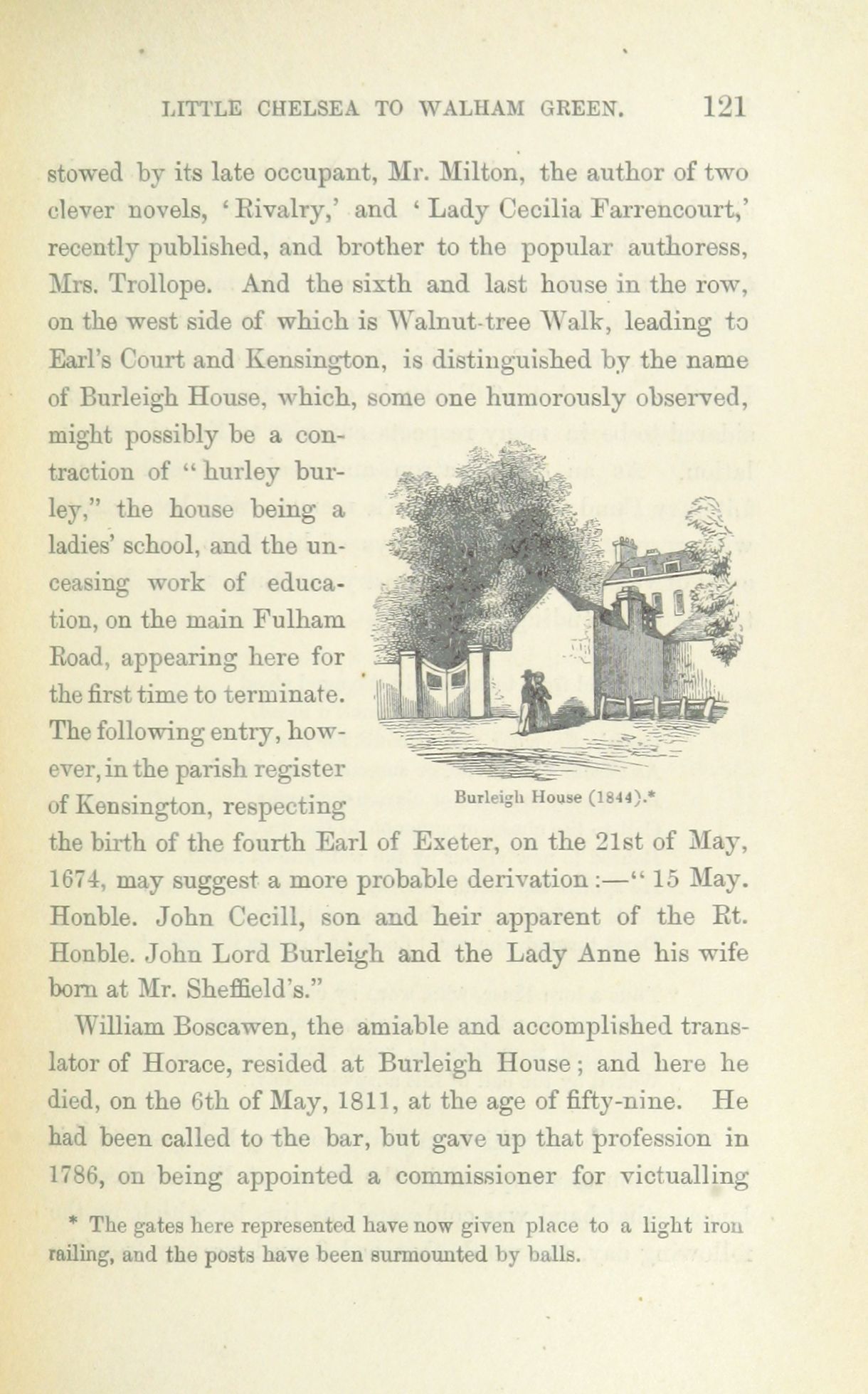 LITTLE CHELSEA TO WALHAM GREEN. 121

stowed by its late occupant, Mr. Milton, the author of two clever novels, 'Rivalry,' and 'Lady Cecilia Farrencourt,' recently published, and brother to the popular authoress, Mrs. Trollope. And the sixth and last house in the row, on the west side of which is Walnut-tree Walk, leading to Earl's Court and Kensington, is distinguished by the name of Burleigh House, which, some one humorously observed, might possibly be a contraction of "hurley burley," the house being a ladies' school, and the unceasing work of education, on the main Fulham Road, appearing here for the first time to terminate. The following entry, however, in the parish register of Kensington, respecting the birth of the fourth Earl of Exeter, on the 21st of May, 1674, may suggest a more probable derivation:—"15 May. Honble. John Cecill, son and heir apparent of the Rt. Honble. John Lord Burleigh and the Lady Anne his wife born at Mr. Sheffield's."

Burleigh House (1844).*

William Boscawen, the amiable and accomplished translator of Horace, resided at Burleigh House; and here he died, on the 6th of May, 1811, at the age of fifty-nine. He had been called to the bar, but gave up that profession in 1786, on being appointed a commissioner for victualling

* The gates here represented have now given place to a light iron railing, and the posts have been surmounted by balls.